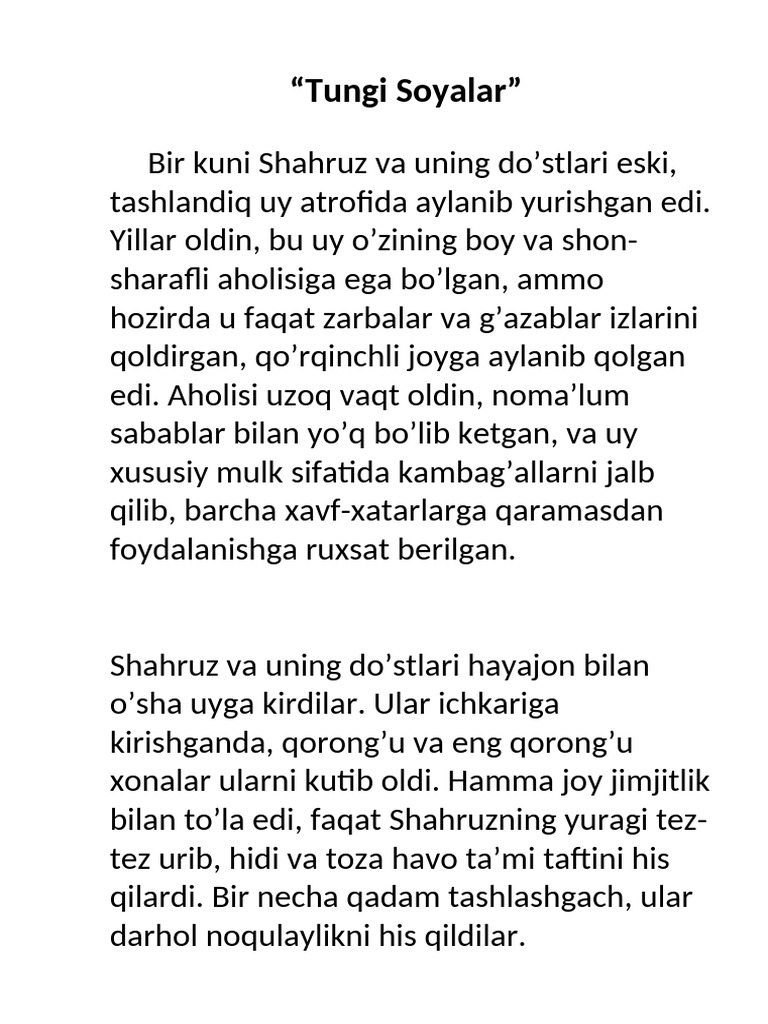 “Tungi Soyalar”

Bir kuni Shahruz va uning do’stlari eski, tashlandiq uy atrofida aylanib yurishgan edi. Yillar oldin, bu uy o’zining boy va shon-sharafli aholisiga ega bo’lgan, ammo hozirda u faqat zarbalar va g’azablar izlarini qoldirgan, qo’rqinchli joyga aylanib qolgan edi. Aholisi uzoq vaqt oldin, noma’lum sabablar bilan yo’q bo’lib ketgan, va uy xususiy mulk sifatida kambag’allarni jalb qilib, barcha xavf-xatarlarga qaramasdan foydalanishga ruxsat berilgan.

Shahruz va uning do’stlari hayajon bilan o’sha uyga kirdilar. Ular ichkariga kirishganda, qorong’u va eng qorong’u xonalar ularni kutib oldi. Hamma joy jimjitlik bilan to’la edi, faqat Shahruzning yuragi tez-tez urib, hidi va toza havo ta’mi taftini his qilardi. Bir necha qadam tashlashgach, ular darhol noqulaylikni his qildilar.